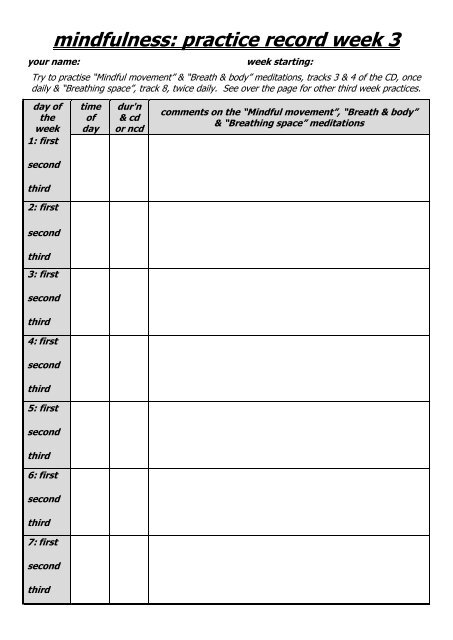 mindfulness: practice record week 3

your name: week starting:

Try to practise "Mindful movement" & "Breath & body" meditations, tracks 3 & 4 of the CD, once daily & "Breathing space", track 8, twice daily. See over the page for other third week practices.

| day of the week | time of day | dur'n & cd or ncd | comments on the "Mindful movement", "Breath & body" & "Breathing space" meditations |
|---|---|---|---|
| 1: first second third | | | |
| 2: first second third | | | |
| 3: first second third | | | |
| 4: first second third | | | |
| 5: first second third | | | |
| 6: first second third | | | |
| 7: first second third | | | |